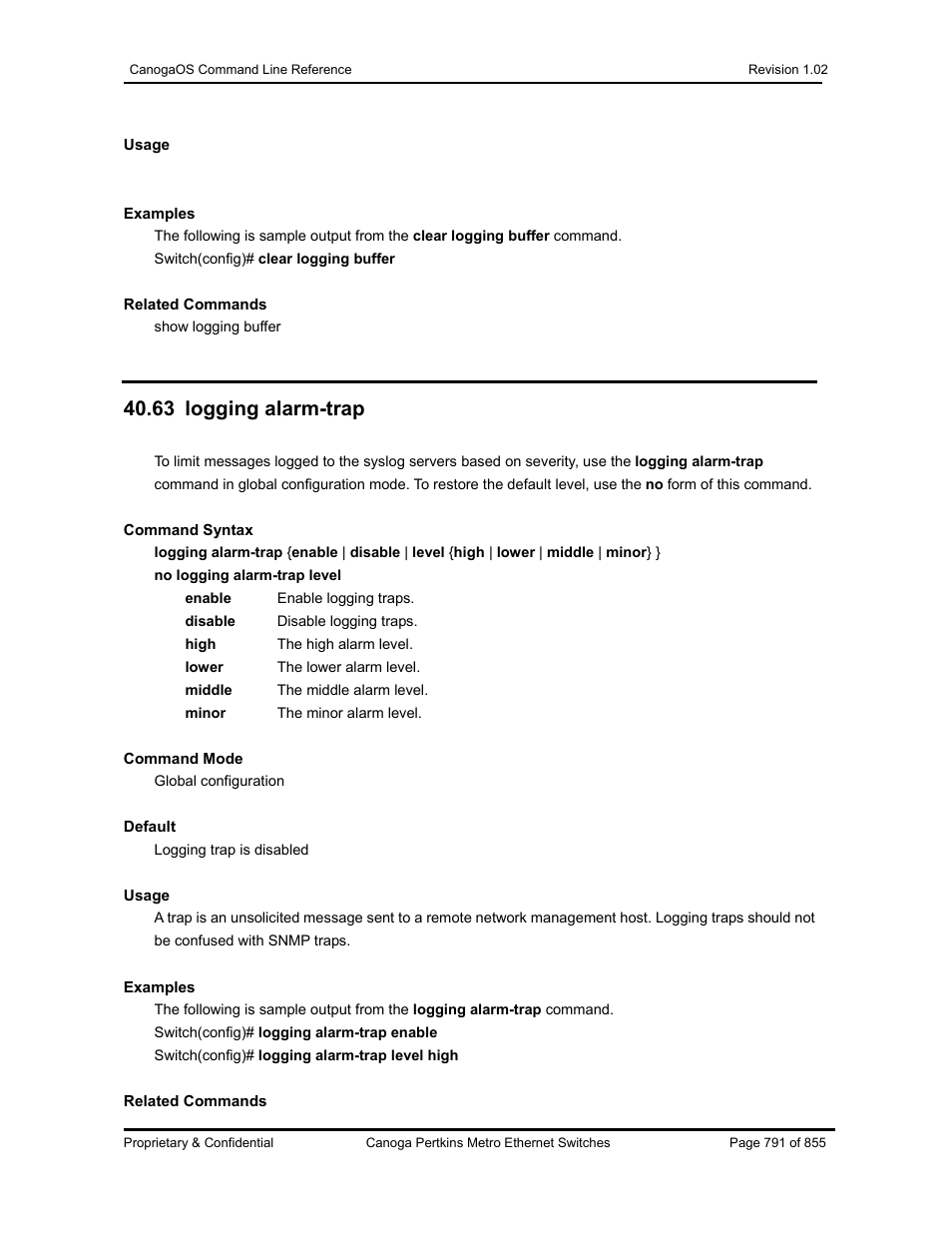 CanogaOS Command Line Reference Revision 1.02

Usage

Examples
The following is sample output from the clear logging buffer command.
Switch(config)# clear logging buffer

Related Commands
show logging buffer

40.63 logging alarm-trap

To limit messages logged to the syslog servers based on severity, use the logging alarm-trap command in global configuration mode. To restore the default level, use the no form of this command.

Command Syntax
logging alarm-trap {enable | disable | level {high | lower | middle | minor} }
no logging alarm-trap level

| enable | Enable logging traps. |
|---|---|
| disable | Disable logging traps. |
| high | The high alarm level. |
| lower | The lower alarm level. |
| middle | The middle alarm level. |
| minor | The minor alarm level. |

Command Mode
Global configuration

Default
Logging trap is disabled

Usage
A trap is an unsolicited message sent to a remote network management host. Logging traps should not be confused with SNMP traps.

Examples
The following is sample output from the logging alarm-trap command.
Switch(config)# logging alarm-trap enable
Switch(config)# logging alarm-trap level high

Related Commands

Proprietary & Confidential Canoga Pertkins Metro Ethernet Switches Page 791 of 855